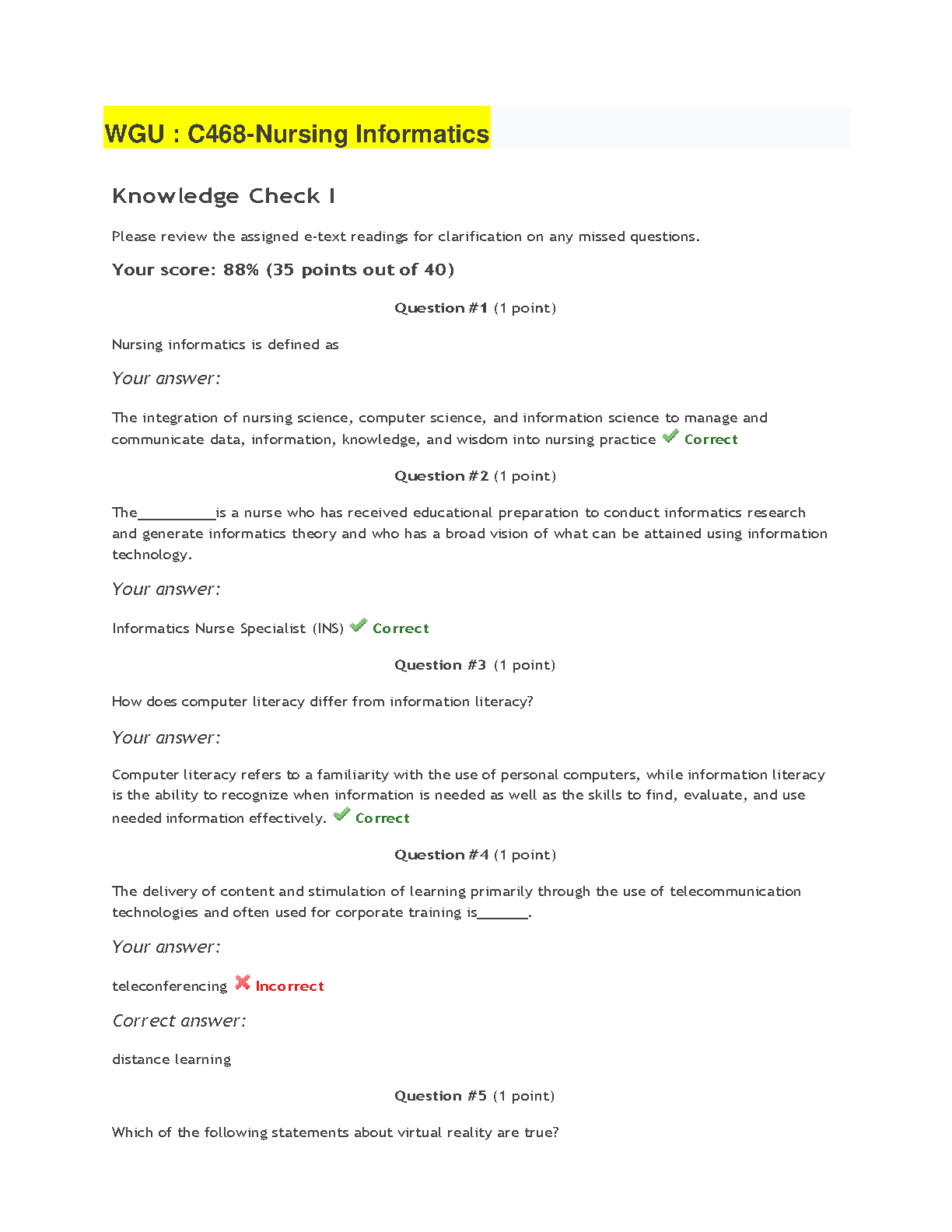 WGU : C468-Nursing Informatics

Knowledge Check I

Please review the assigned e-text readings for clarification on any missed questions.

Your score: 88% (35 points out of 40)

Question #1 (1 point)

Nursing informatics is defined as

Your answer:

The integration of nursing science, computer science, and information science to manage and communicate data, information, knowledge, and wisdom into nursing practice Correct

Question #2 (1 point)

The__________is a nurse who has received educational preparation to conduct informatics research and generate informatics theory and who has a broad vision of what can be attained using information technology.

Your answer:

Informatics Nurse Specialist (INS) Correct

Question #3 (1 point)

How does computer literacy differ from information literacy?

Your answer:

Computer literacy refers to a familiarity with the use of personal computers, while information literacy is the ability to recognize when information is needed as well as the skills to find, evaluate, and use needed information effectively. Correct

Question #4 (1 point)

The delivery of content and stimulation of learning primarily through the use of telecommunication technologies and often used for corporate training is_______.

Your answer:

teleconferencing Incorrect

Correct answer:

distance learning

Question #5 (1 point)

Which of the following statements about virtual reality are true?